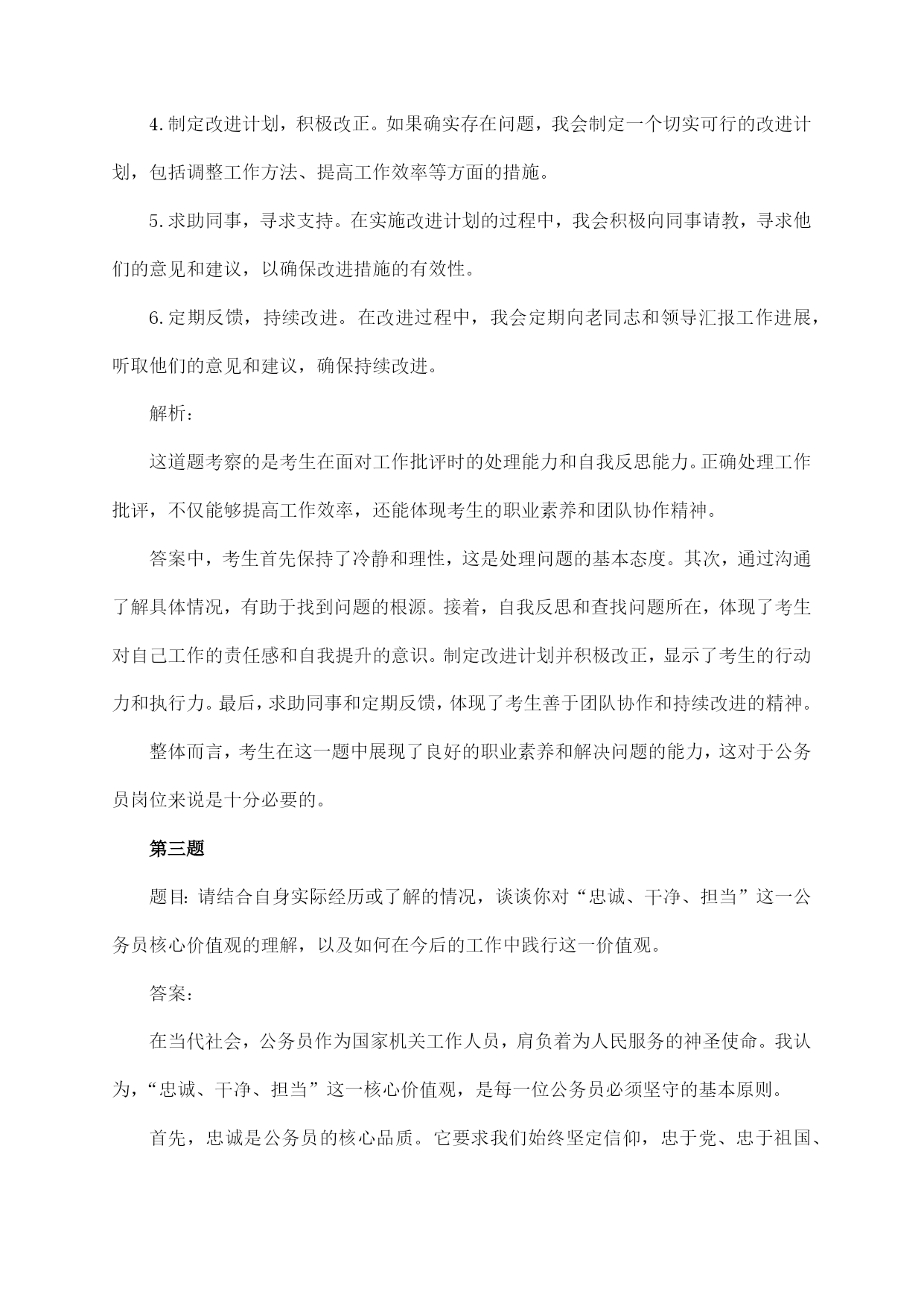 4.制定改进计划，积极改正。如果确实存在问题，我会制定一个切实可行的改进计划，包括调整工作方法、提高工作效率等方面的措施。

5.求助同事，寻求支持。在实施改进计划的过程中，我会积极向同事请教，寻求他们的意见和建议，以确保改进措施的有效性。

6.定期反馈，持续改进。在改进过程中，我会定期向老同志和领导汇报工作进展，听取他们的意见和建议，确保持续改进。

解析：

这道题考察的是考生在面对工作批评时的处理能力和自我反思能力。正确处理工作批评，不仅能够提高工作效率，还能体现考生的职业素养和团队协作精神。

答案中，考生首先保持了冷静和理性，这是处理问题的基本态度。其次，通过沟通了解具体情况，有助于找到问题的根源。接着，自我反思和查找问题所在，体现了考生对自己工作的责任感和自我提升的意识。制定改进计划并积极改正，显示了考生的行动力和执行力。最后，求助同事和定期反馈，体现了考生善于团队协作和持续改进的精神。

整体而言，考生在这一题中展现了良好的职业素养和解决问题的能力，这对于公务员岗位来说是十分必要的。

第三题

题目：请结合自身实际经历或了解的情况，谈谈你对“忠诚、干净、担当”这一公务员核心价值观的理解，以及如何在今后的工作中践行这一价值观。

答案：

在当代社会，公务员作为国家机关工作人员，肩负着为人民服务的神圣使命。我认为，“忠诚、干净、担当”这一核心价值观，是每一位公务员必须坚守的基本原则。

首先，忠诚是公务员的核心品质。它要求我们始终坚定信仰，忠于党、忠于祖国、